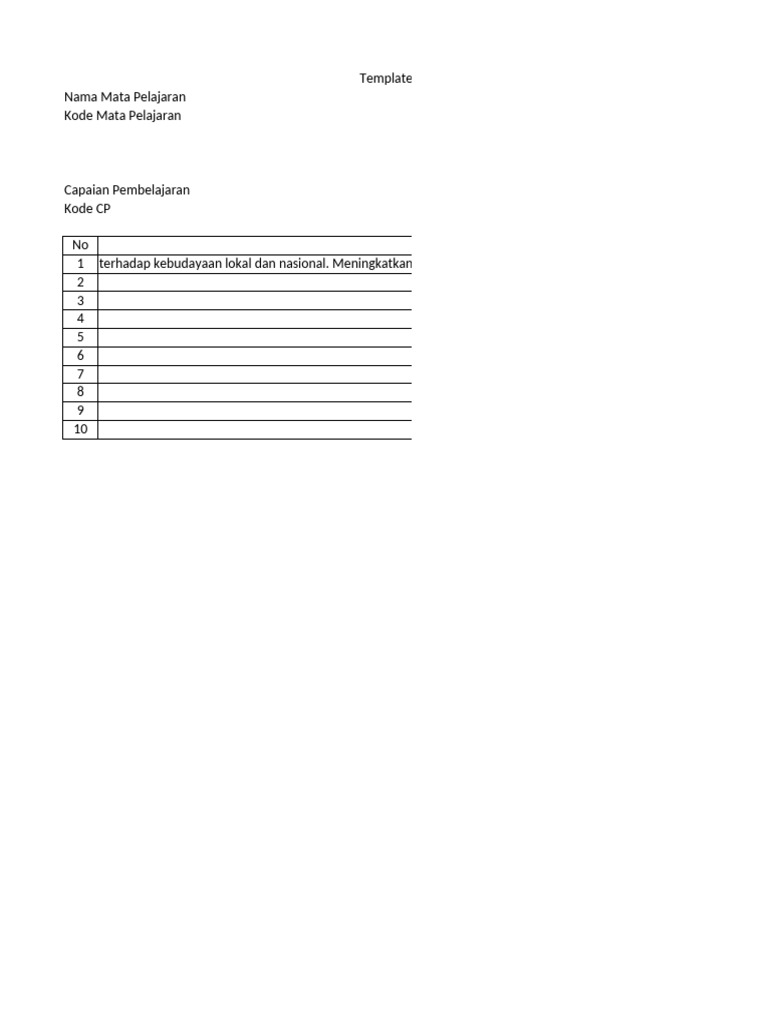 Template

Nama Mata Pelajaran
Kode Mata Pelajaran

Capaian Pembelajaran
Kode CP

| No | |
|---|---|
| 1 | terhadap kebudayaan lokal dan nasional. Meningkatkan |
| 2 | |
| 3 | |
| 4 | |
| 5 | |
| 6 | |
| 7 | |
| 8 | |
| 9 | |
| 10 | |